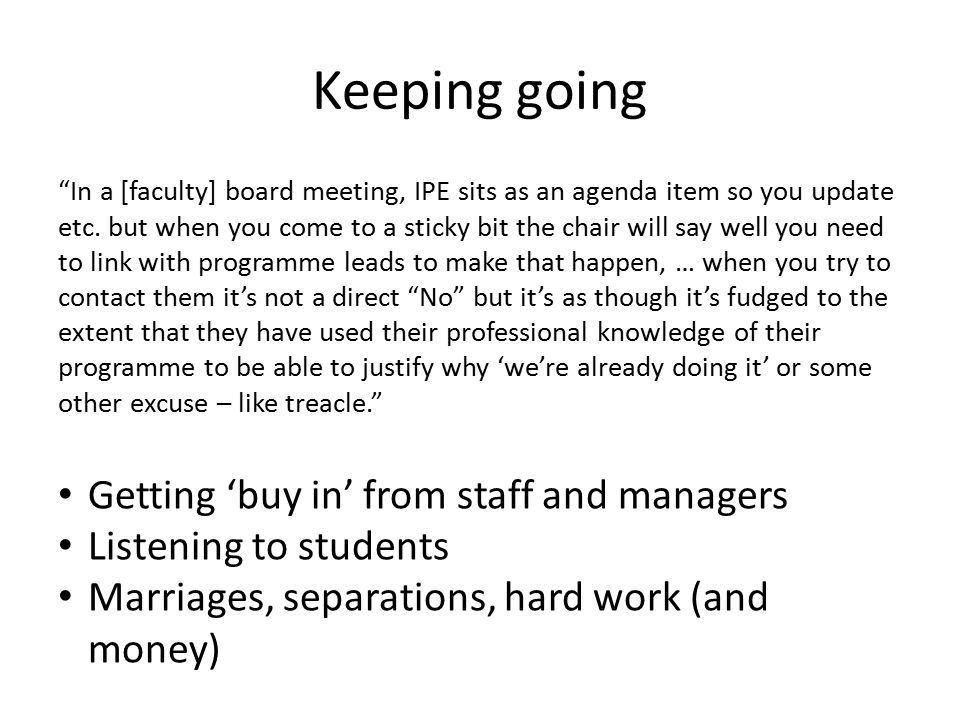 Keeping going

“In a [faculty] board meeting, IPE sits as an agenda item so you update etc. but when you come to a sticky bit the chair will say well you need to link with programme leads to make that happen, … when you try to contact them it’s not a direct “No” but it’s as though it’s fudged to the extent that they have used their professional knowledge of their programme to be able to justify why ‘we’re already doing it’ or some other excuse – like treacle.”

• Getting ‘buy in’ from staff and managers
• Listening to students
• Marriages, separations, hard work (and money)